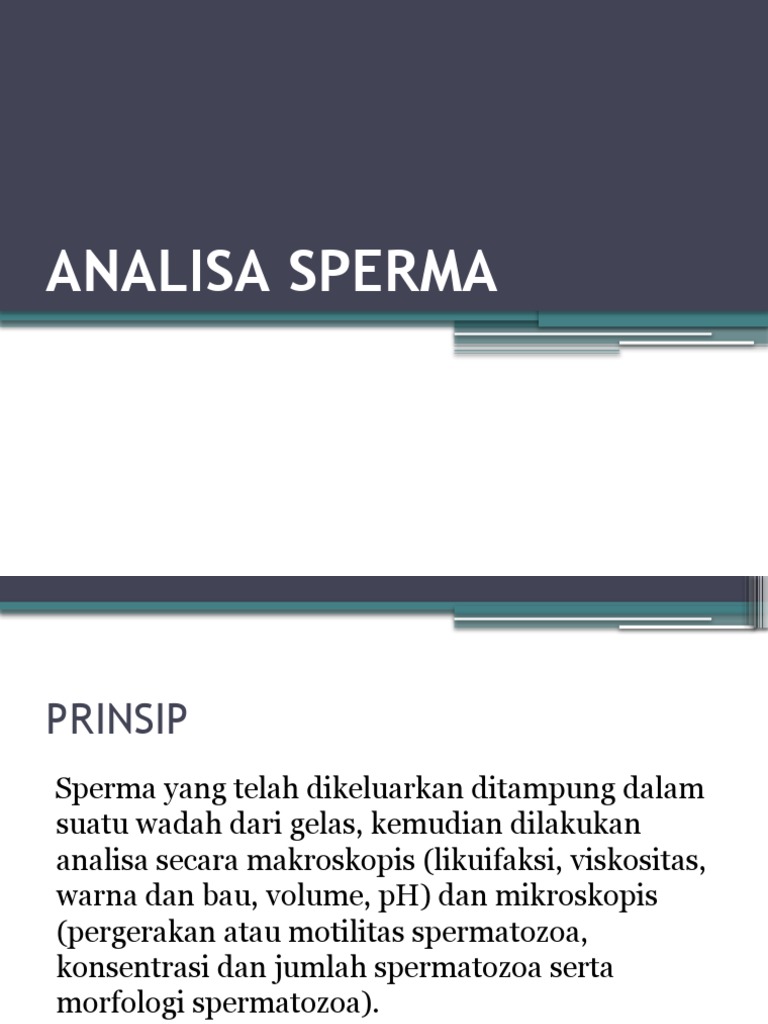 ANALISA SPERMA

PRINSIP

Sperma yang telah dikeluarkan ditampung dalam suatu wadah dari gelas, kemudian dilakukan analisa secara makroskopis (likuifaksi, viskositas, warna dan bau, volume, pH) dan mikroskopis (pergerakan atau motilitas spermatozoa, konsentrasi dan jumlah spermatozoa serta morfologi spermatozoa).